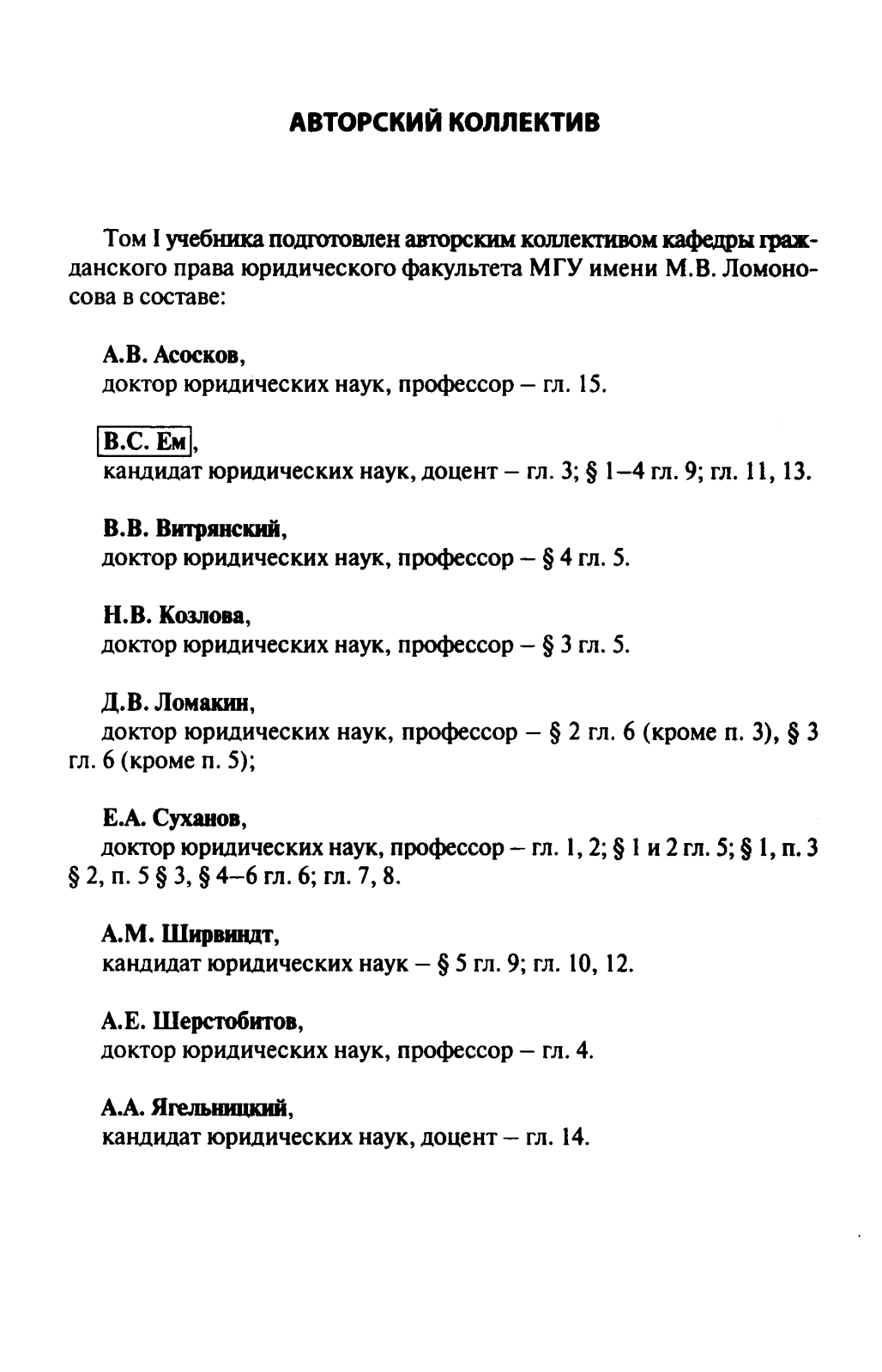 АВТОРСКИЙ КОЛЛЕКТИВ

Том I учебника подготовлен авторским коллективом кафедры гражданского права юридического факультета МГУ имени М.В. Ломоносова в составе:

А.В. Асосков,
доктор юридических наук, профессор – гл. 15.

В.С. Ем,
кандидат юридических наук, доцент – гл. 3; § 1–4 гл. 9; гл. 11, 13.

В.В. Витрянский,
доктор юридических наук, профессор – § 4 гл. 5.

Н.В. Козлова,
доктор юридических наук, профессор – § 3 гл. 5.

Д.В. Ломакин,
доктор юридических наук, профессор – § 2 гл. 6 (кроме п. 3), § 3 гл. 6 (кроме п. 5);

Е.А. Суханов,
доктор юридических наук, профессор – гл. 1, 2; § 1 и 2 гл. 5; § 1, п. 3 § 2, п. 5 § 3, § 4–6 гл. 6; гл. 7, 8.

А.М. Ширвиндт,
кандидат юридических наук – § 5 гл. 9; гл. 10, 12.

А.Е. Шерстобитов,
доктор юридических наук, профессор – гл. 4.

А.А. Ягельницкий,
кандидат юридических наук, доцент – гл. 14.